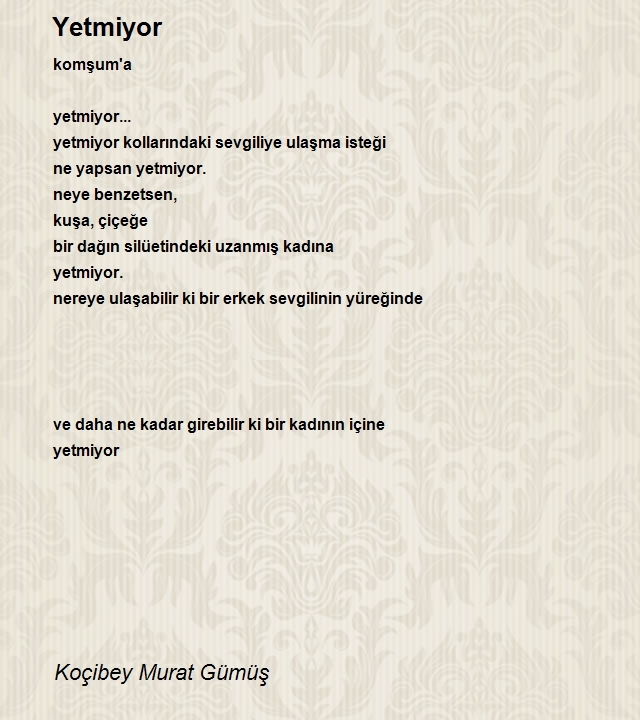 Yetmiyor

komşum'a

yetmiyor...
yetmiyor kollarındaki sevgiliye ulaşma isteği
ne yapsan yetmiyor.
neye benzetsen,
kuşa, çiçeğe
bir dağın silüetindeki uzanmış kadına
yetmiyor.
nereye ulaşabilir ki bir erkek sevgilinin yüreğinde

ve daha ne kadar girebilir ki bir kadının içine
yetmiyor

Koçibey Murat Gümüş